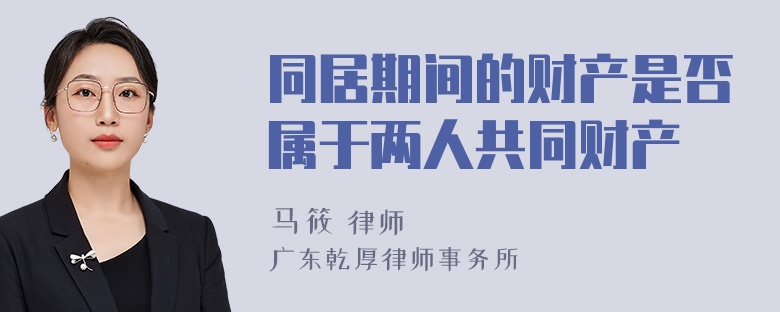 同居期间的财产是否属于两人共同财产

马筱 律师

广东乾厚律师事务所